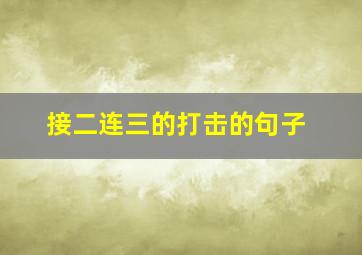 接二连三的打击的句子